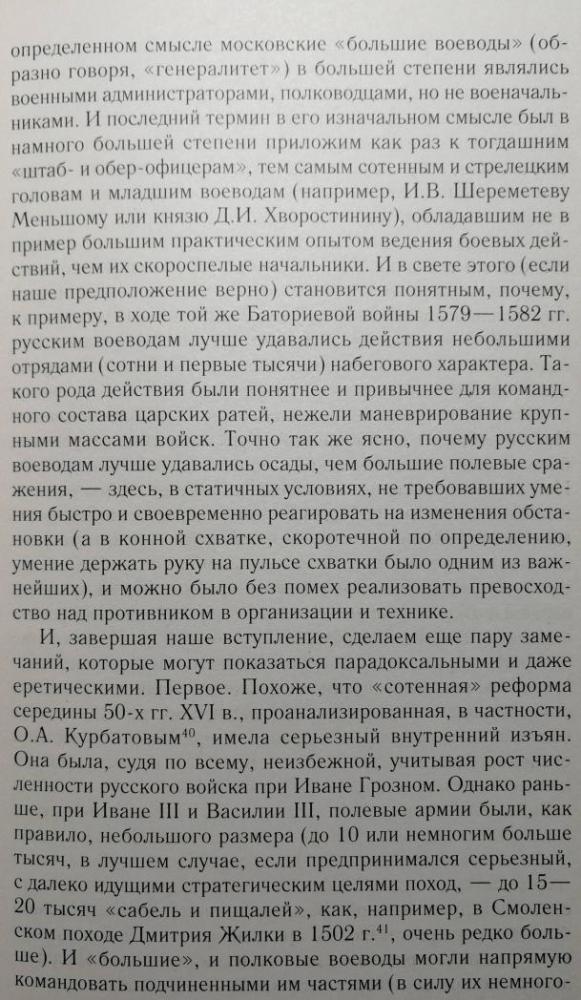 определенном смысле московские «большие воеводы» (образно говоря, «генералитет») в большей степени являлись военными администраторами, полководцами, но не военачальниками. И последний термин в его изначальном смысле был в намного большей степени приложим как раз к тогдашним «штаб- и обер-офицерам», тем самым сотенным и стрелецким головам и младшим воеводам (например, И.В. Шереметеву Меньшому или князю Д.И. Хворостинину), обладавшим не в пример большим практическим опытом ведения боевых действий, чем их скороспелые начальники. И в свете этого (если наше предположение верно) становится понятным, почему, к примеру, в ходе той же Баториевой войны 1579—1582 гг. русским воеводам лучше удавались действия небольшими отрядами (сотни и первые тысячи) набегового характера. Такого рода действия были понятнее и привычнее для командного состава царских ратей, нежели маневрирование крупными массами войск. Точно так же ясно, почему русским воеводам лучше удавались осады, чем большие полевые сражения, — здесь, в статичных условиях, не требовавших умения быстро и своевременно реагировать на изменения обстановки (а в конной схватке, скоротечной по определению, умение держать руку на пульсе схватки было одним из важнейших), и можно было без помех реализовать превосходство над противником в организации и технике.

И, завершая наше вступление, сделаем еще пару замечаний, которые могут показаться парадоксальными и даже еретическими. Первое. Похоже, что «сотенная» реформа середины 50-х гг. XVI в., проанализированная, в частности, О.А. Курбатовым$^{40}$, имела серьезный внутренний изъян. Она была, судя по всему, неизбежной, учитывая рост численности русского войска при Иване Грозном. Однако раньше, при Иване III и Василии III, полевые армии были, как правило, небольшого размера (до 10 или немногим больше тысяч, в лучшем случае, если предпринимался серьезный, с далеко идущими стратегическим целями поход, — до 15—20 тысяч «сабель и пищалей», как, например, в Смоленском походе Дмитрия Жилки в 1502 г.$^{41}$, очень редко больше). И «большие», и полковые воеводы могли напрямую командовать подчиненными им частями (в силу их немного-